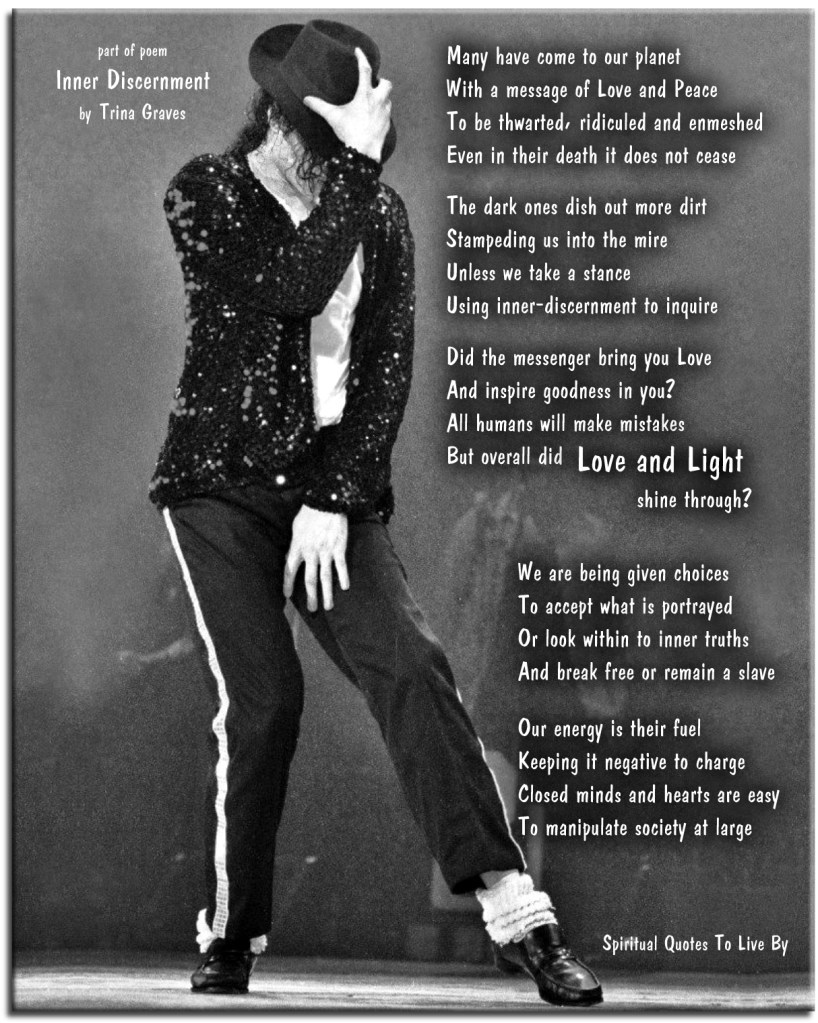 part of poem
Inner Discernment
by Trina Graves

Many have come to our planet
With a message of Love and Peace
To be thwarted, ridiculed and enmeshed
Even in their death it does not cease

The dark ones dish out more dirt
Stampeding us into the mire
Unless we take a stance
Using inner-discernment to inquire

Did the messenger bring you Love
And inspire goodness in you?
All humans will make mistakes
But overall did Love and Light
shine through?

We are being given choices
To accept what is portrayed
Or look within to inner truths
And break free or remain a slave

Our energy is their fuel
Keeping it negative to charge
Closed minds and hearts are easy
To manipulate society at large

Spiritual Quotes To Live By